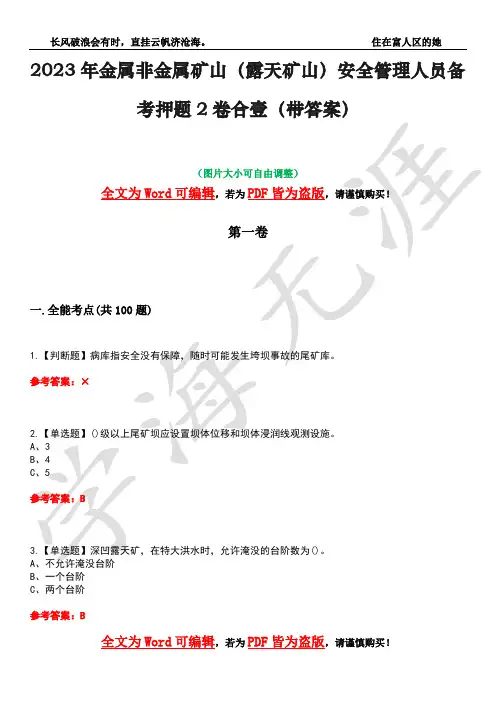 长风破浪会有时，直挂云帆济沧海。

住在富人区的她

2023年金属非金属矿山（露天矿山）安全管理人员备考押题2卷合壹（带答案）

（图片大小可自由调整）

全文为Word可编辑，若为PDF皆为盗版，请谨慎购买！

第一卷

一.全能考点(共100题)

1.【判断题】病库指安全没有保障，随时可能发生垮坝事故的尾矿库。

参考答案：×

2.【单选题】()级以上尾矿坝应设置坝体位移和坝体浸润线观测设施。

A、3

B、4

C、5

参考答案：B

3.【单选题】深凹露天矿，在特大洪水时，允许淹没的台阶数为()。

A、不允许淹没台阶

B、一个台阶

C、两个台阶

参考答案：B

全文为Word可编辑，若为PDF皆为盗版，请谨慎购买！

学海无涯